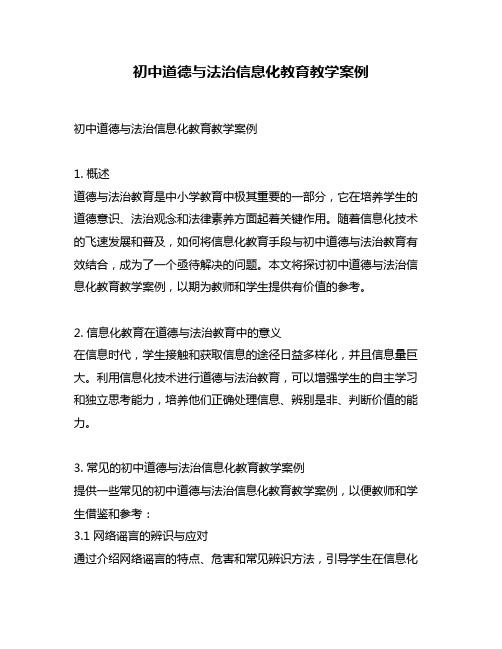 初中道德与法治信息化教育教学案例

初中道德与法治信息化教育教学案例

1. 概述
道德与法治教育是中小学教育中极其重要的一部分，它在培养学生的道德意识、法治观念和法律素养方面起着关键作用。随着信息化技术的飞速发展和普及，如何将信息化教育手段与初中道德与法治教育有效结合，成为了一个亟待解决的问题。本文将探讨初中道德与法治信息化教育教学案例，以期为教师和学生提供有价值的参考。

2. 信息化教育在道德与法治教育中的意义
在信息时代，学生接触和获取信息的途径日益多样化，并且信息量巨大。利用信息化技术进行道德与法治教育，可以增强学生的自主学习和独立思考能力，培养他们正确处理信息、辨别是非、判断价值的能力。

3. 常见的初中道德与法治信息化教育教学案例
提供一些常见的初中道德与法治信息化教育教学案例，以便教师和学生借鉴和参考：
3.1 网络谣言的辨识与应对
通过介绍网络谣言的特点、危害和常见辨识方法，引导学生在信息化